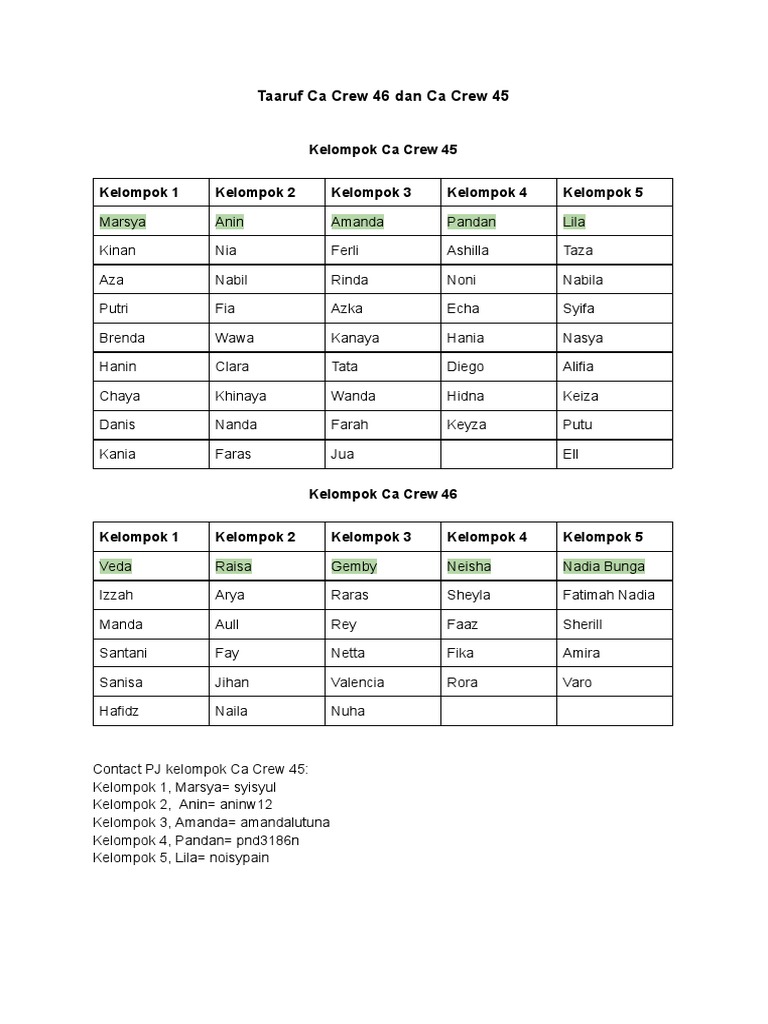 Taaruf Ca Crew 46 dan Ca Crew 45

Kelompok Ca Crew 45

| Kelompok 1 | Kelompok 2 | Kelompok 3 | Kelompok 4 | Kelompok 5 |
|---|---|---|---|---|
| Marsya | Anin | Amanda | Pandan | Lila |
| Kinan | Nia | Ferli | Ashilla | Taza |
| Aza | Nabil | Rinda | Noni | Nabila |
| Putri | Fia | Azka | Echa | Syifa |
| Brenda | Wawa | Kanaya | Hania | Nasya |
| Hanin | Clara | Tata | Diego | Alifia |
| Chaya | Khinaya | Wanda | Hidna | Keiza |
| Danis | Nanda | Farah | Keyza | Putu |
| Kania | Faras | Jua | | Ell |

Kelompok Ca Crew 46

| Kelompok 1 | Kelompok 2 | Kelompok 3 | Kelompok 4 | Kelompok 5 |
|---|---|---|---|---|
| Veda | Raisa | Gemby | Neisha | Nadia Bunga |
| Izzah | Arya | Raras | Sheyla | Fatimah Nadia |
| Manda | Aull | Rey | Faaz | Sherill |
| Santani | Fay | Netta | Fika | Amira |
| Sanisa | Jihan | Valencia | Rora | Varo |
| Hafidz | Naila | Nuha | | |

Contact PJ kelompok Ca Crew 45:
Kelompok 1, Marsya= syisyul
Kelompok 2, Anin= aninw12
Kelompok 3, Amanda= amandalutuna
Kelompok 4, Pandan= pnd3186n
Kelompok 5, Lila= noisypain